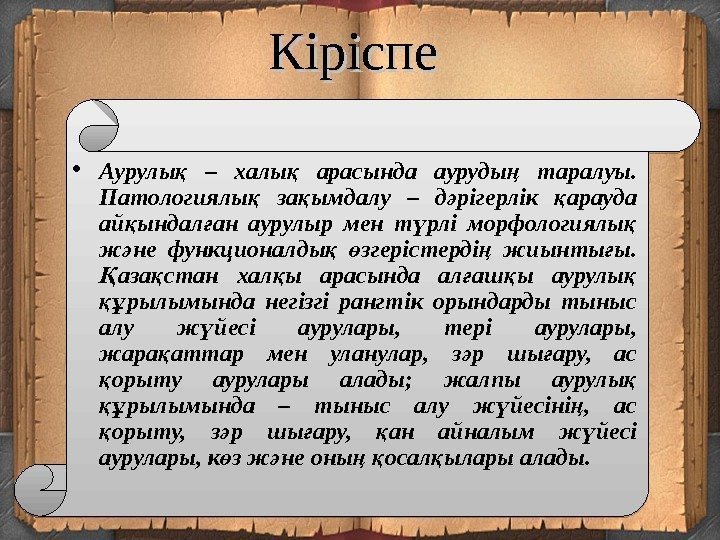 Кіріспе

• Аурулық – халық арасында аурудың таралуы. Патологиялық зақымдалу – дәрігерлік қарауда айқындалған аурулыр мен түрлі морфологиялық және функционалдық өзгерістердің жиынтығы. Қазақстан халқы арасында алғашқы аурулық құрылымында негізгі рангтік орындарды тыныс алу жүйесі аурулары, тері аурулары, жарақаттар мен уланулар, зәр шығару, ас қорыту аурулары алады; жалпы аурулық құрылымында – тыныс алу жүйесінің, ас қорыту, зәр шығару, қан айналым жүйесі аурулары, көз және оның қосалқылары алады.